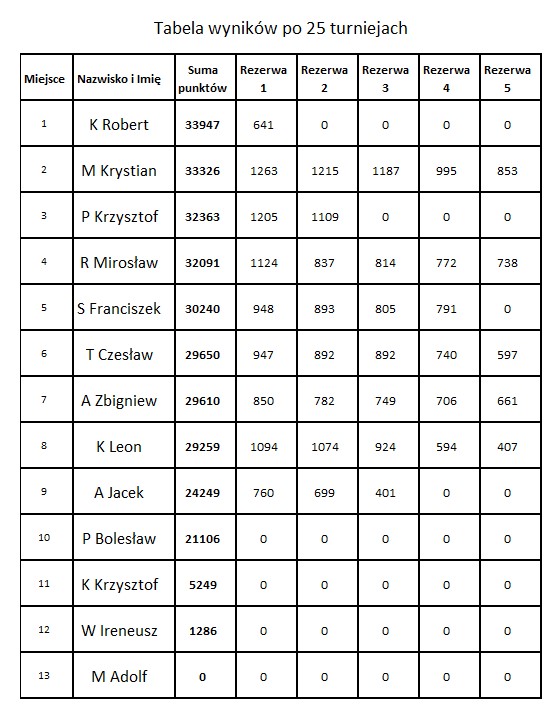 Tabela wyników po 25 turniejach

| Miejsce | Nazwisko i Imię | Suma punktów | Rezerwa 1 | Rezerwa 2 | Rezerwa 3 | Rezerwa 4 | Rezerwa 5 |
|---|---|---|---|---|---|---|---|
| 1 | K Robert | 33947 | 641 | 0 | 0 | 0 | 0 |
| 2 | M Krystian | 33326 | 1263 | 1215 | 1187 | 995 | 853 |
| 3 | P Krzysztof | 32363 | 1205 | 1109 | 0 | 0 | 0 |
| 4 | R Mirosław | 32091 | 1124 | 837 | 814 | 772 | 738 |
| 5 | S Franciszek | 30240 | 948 | 893 | 805 | 791 | 0 |
| 6 | T Czesław | 29650 | 947 | 892 | 892 | 740 | 597 |
| 7 | A Zbigniew | 29610 | 850 | 782 | 749 | 706 | 661 |
| 8 | K Leon | 29259 | 1094 | 1074 | 924 | 594 | 407 |
| 9 | A Jacek | 24249 | 760 | 699 | 401 | 0 | 0 |
| 10 | P Bolesław | 21106 | 0 | 0 | 0 | 0 | 0 |
| 11 | K Krzysztof | 5249 | 0 | 0 | 0 | 0 | 0 |
| 12 | W Ireneusz | 1286 | 0 | 0 | 0 | 0 | 0 |
| 13 | M Adolf | 0 | 0 | 0 | 0 | 0 | 0 |